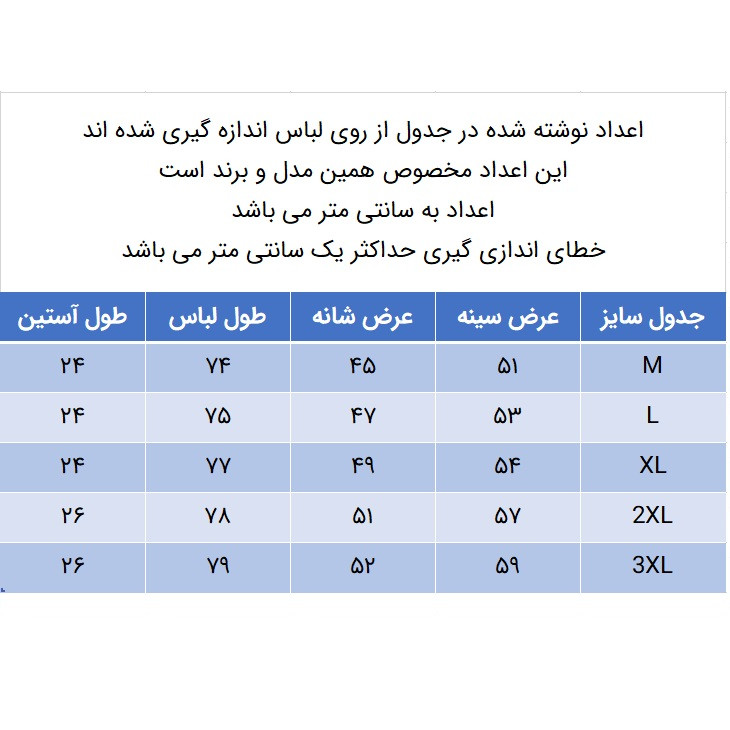 اعداد نوشته شده در جدول از روی لباس اندازه گیری شده اند
این اعداد مخصوص همین مدل و برند است
اعداد به سانتی متر می باشد
خطای اندازی گیری حداکثر یک سانتی متر می باشد

| جدول سایز | عرض سینه | عرض شانه | طول لباس | طول آستین |
|---|---|---|---|---|
| M | ۵۱ | ۴۵ | ۷۴ | ۲۴ |
| L | ۵۳ | ۴۷ | ۷۵ | ۲۴ |
| XL | ۵۴ | ۴۹ | ۷۷ | ۲۴ |
| 2XL | ۵۷ | ۵۱ | ۷۸ | ۲۶ |
| 3XL | ۵۹ | ۵۲ | ۷۹ | ۲۶ |